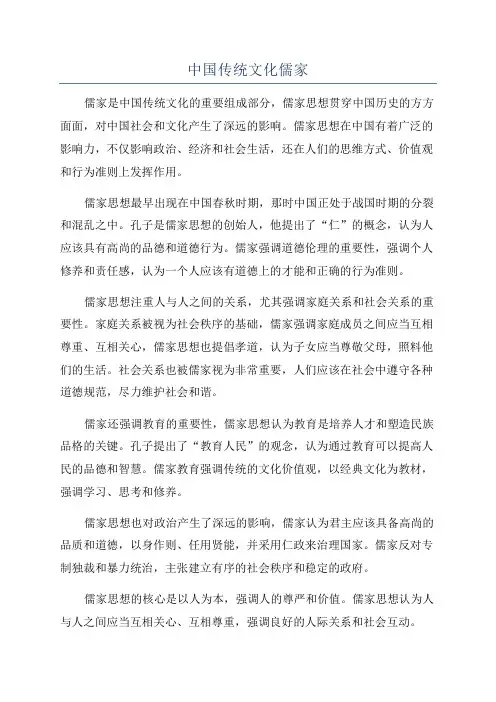 中国传统文化儒家

儒家是中国传统文化的重要组成部分，儒家思想贯穿中国历史的方方面面，对中国社会和文化产生了深远的影响。儒家思想在中国有着广泛的影响力，不仅影响政治、经济和社会生活，还在人们的思维方式、价值观和行为准则上发挥作用。

儒家思想最早出现在中国春秋时期，那时中国正处于战国时期的分裂和混乱之中。孔子是儒家思想的创始人，他提出了“仁”的概念，认为人应该具有高尚的品德和道德行为。儒家强调道德伦理的重要性，强调个人修养和责任感，认为一个人应该有道德上的才能和正确的行为准则。

儒家思想注重人与人之间的关系，尤其强调家庭关系和社会关系的重要性。家庭关系被视为社会秩序的基础，儒家强调家庭成员之间应当互相尊重、互相关心，儒家思想也提倡孝道，认为子女应当尊敬父母，照料他们的生活。社会关系也被儒家视为非常重要，人们应该在社会中遵守各种道德规范，尽力维护社会和谐。

儒家还强调教育的重要性，儒家思想认为教育是培养人才和塑造民族品格的关键。孔子提出了“教育人民”的观念，认为通过教育可以提高人民的品德和智慧。儒家教育强调传统的文化价值观，以经典文化为教材，强调学习、思考和修养。

儒家思想也对政治产生了深远的影响，儒家认为君主应该具备高尚的品质和道德，以身作则、任用贤能，并采用仁政来治理国家。儒家反对专制独裁和暴力统治，主张建立有序的社会秩序和稳定的政府。

儒家思想的核心是以人为本，强调人的尊严和价值。儒家思想认为人与人之间应当互相关心、互相尊重，强调良好的人际关系和社会互动。